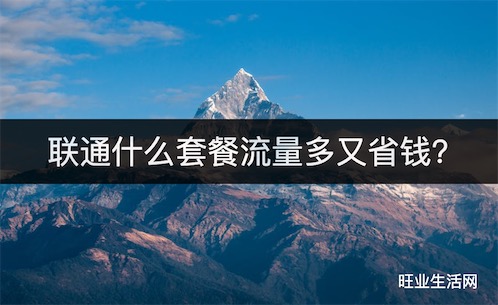 联通什么套餐流量多又省钱?

旺业生活网